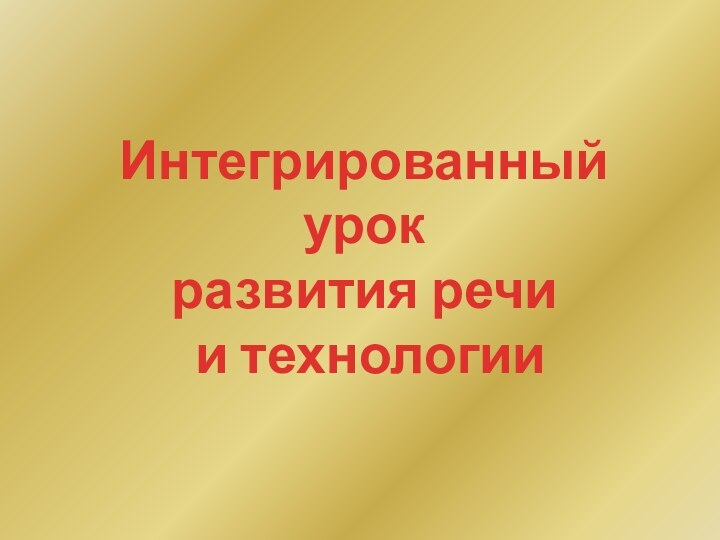 Интегрированный урок развития речи и технологии